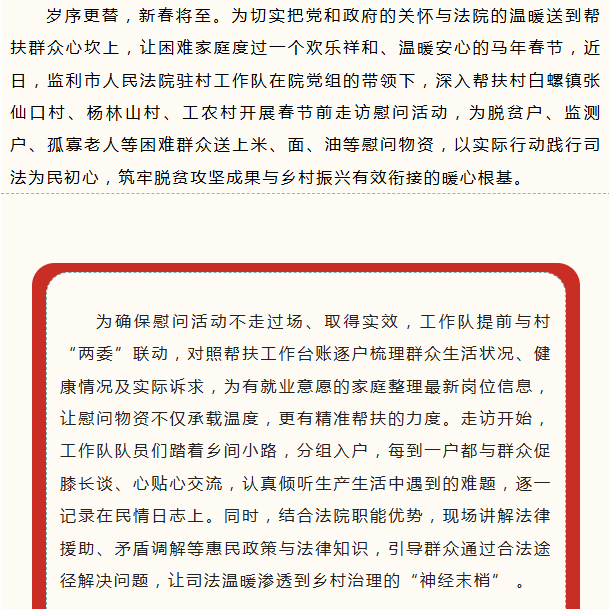 岁序更替，新春将至。为切实把党和政府的关怀与法院的温暖送到帮扶群众心坎上，让困难家庭度过一个欢乐祥和、温暖安心的马年春节，近日，监利市人民法院驻村工作队在院党组的带领下，深入帮扶村白螺镇张仙口村、杨林山村、工农村开展春节前走访慰问活动，为脱贫户、监测户、孤寡老人等困难群众送上米、面、油等慰问物资，以实际行动践行司法为民初心，筑牢脱贫攻坚成果与乡村振兴有效衔接的暖心根基。

为确保慰问活动不走过场、取得实效，工作队提前与村“两委”联动，对照帮扶工作台账逐户梳理群众生活状况、健康情况及实际诉求，为有就业意愿的家庭整理最新岗位信息，让慰问物资不仅承载温度，更有精准帮扶的力度。走访开始，工作队队员们踏着乡间小路，分组入户，每到一户都与群众促膝长谈、心贴心交流，认真倾听生产生活中遇到的难题，逐一记录在民情日志上。同时，结合法院职能优势，现场讲解法律援助、矛盾调解等惠民政策与法律知识，引导群众通过合法途径解决问题，让司法温暖渗透到乡村治理的“神经末梢”。